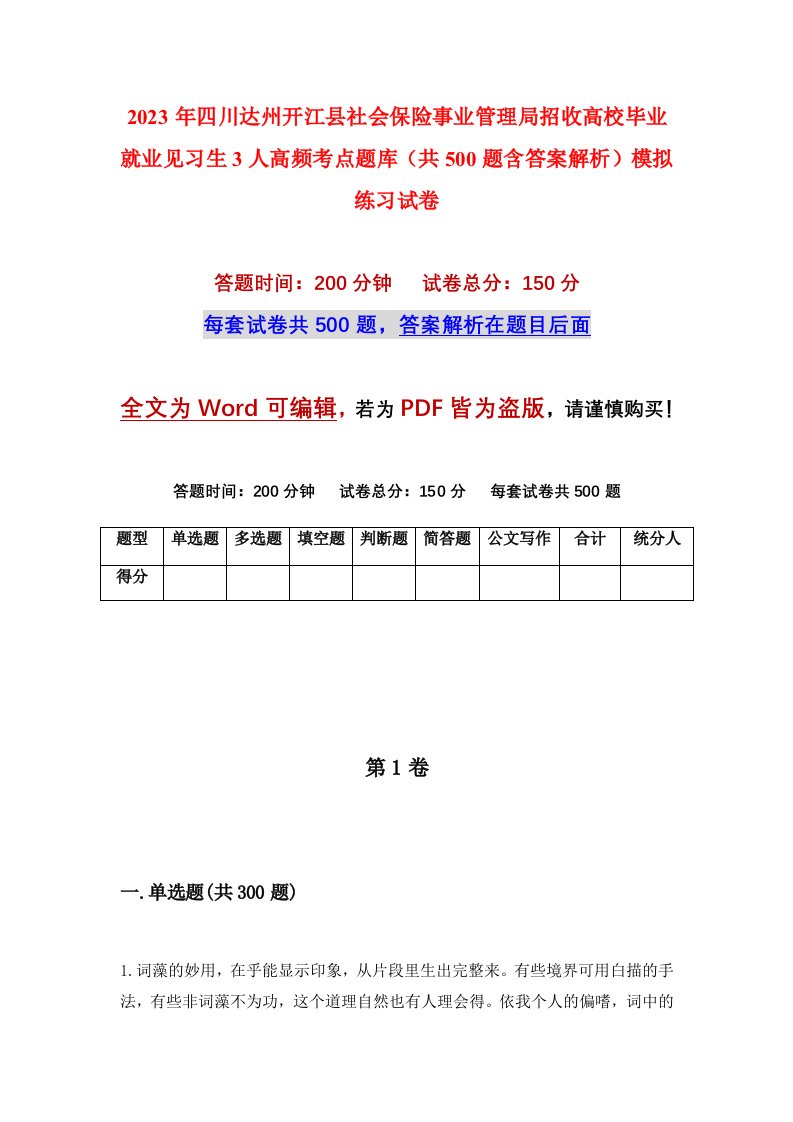 2023年四川达州开江县社会保险事业管理局招收高校毕业就业见习生3人高频考点题库（共500题含答案解析）模拟练习试卷

答题时间：200分钟　试卷总分：150分

每套试卷共500题，答案解析在题目后面

全文为Word可编辑，若为PDF皆为盗版，请谨慎购买！

答题时间：200分钟　试卷总分：150分　每套试卷共500题

| 题型 | 单选题 | 多选题 | 填空题 | 判断题 | 简答题 | 公文写作 | 合计 | 统分人 |
|---|---|---|---|---|---|---|---|---|
| 得分 | | | | | | | | |

第1卷

一.单选题(共300题)

1.词藻的妙用，在乎能显示印象，从片段里生出完整来。有些境界可用白描的手法，有些非词藻不为功，这个道理自然也有人理会得。依我个人的偏嗜，词中的